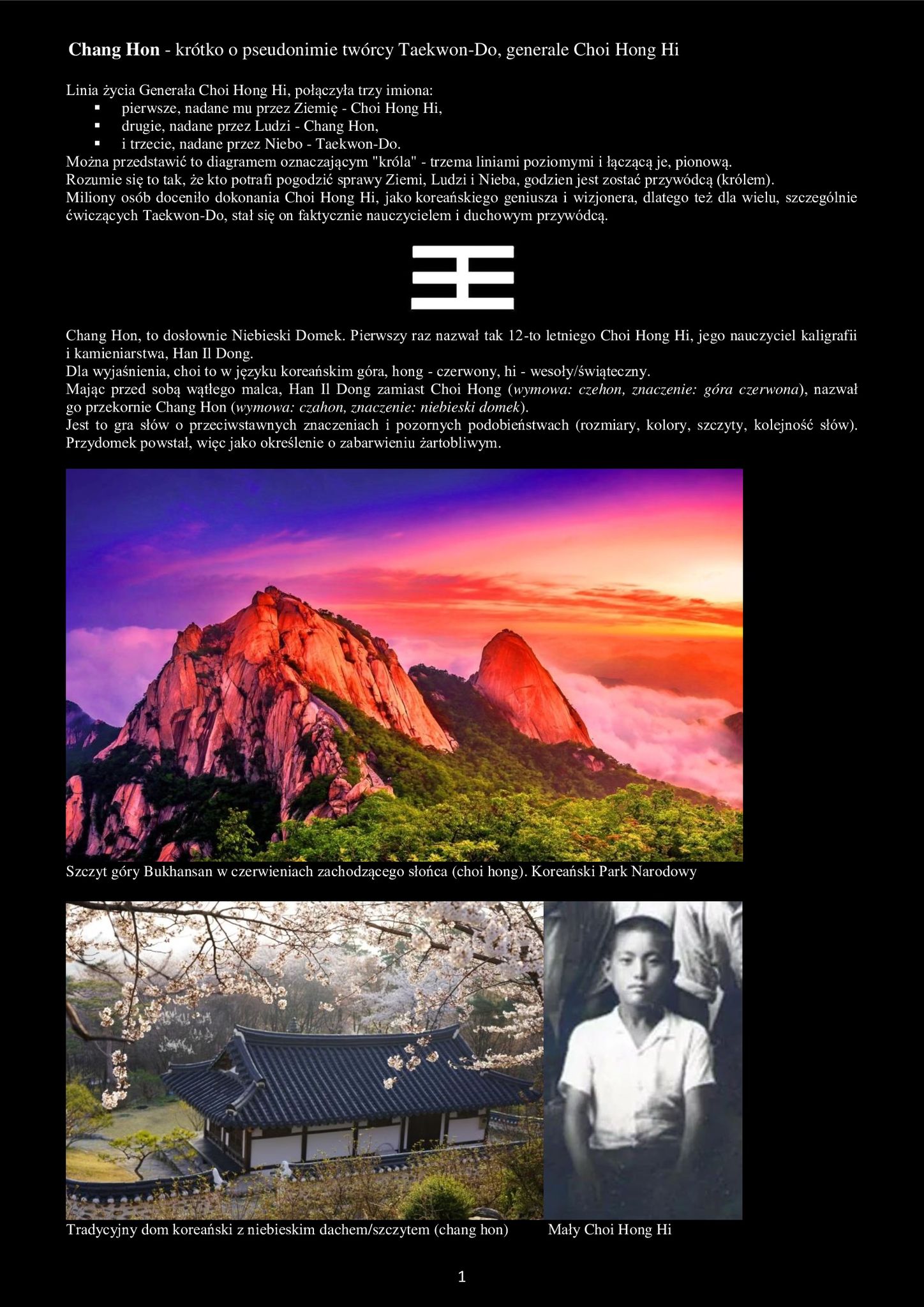 Chang Hon - krótko o pseudonimie twórcy Taekwon-Do, generale Choi Hong Hi

Linia życia Generała Choi Hong Hi, połączyła trzy imiona:
• pierwsze, nadane mu przez Ziemię - Choi Hong Hi,
• drugie, nadane przez Ludzi - Chang Hon,
• i trzecie, nadane przez Niebo - Taekwon-Do.
Można przedstawić to diagramem oznaczającym "króla" - trzema liniami poziomymi i łączącą je, pionową.
Rozumie się to tak, że kto potrafi pogodzić sprawy Ziemi, Ludzi i Nieba, godzien jest zostać przywódcą (królem).
Miliony osób doceniło dokonania Choi Hong Hi, jako koreańskiego geniusza i wizjonera, dlatego też dla wielu, szczególnie ćwiczących Taekwon-Do, stał się on faktycznie nauczycielem i duchowym przywódcą.

Chang Hon, to dosłownie Niebieski Domek. Pierwszy raz nazwał tak 12-to letniego Choi Hong Hi, jego nauczyciel kaligrafii i kamieniarstwa, Han Il Dong.
Dla wyjaśnienia, choi to w języku koreańskim góra, hong - czerwony, hi - wesoły/świąteczny.
Mając przed sobą wątłego malca, Han Il Dong zamiast Choi Hong (wymowa: czehon, znaczenie: góra czerwona), nazwał go przekornie Chang Hon (wymowa: czahon, znaczenie: niebieski domek).
Jest to gra słów o przeciwstawnych znaczeniach i pozornych podobieństwach (rozmiary, kolory, szczyty, kolejność słów). Przydomek powstał, więc jako określenie o zabarwieniu żartobliwym.

Szczyt góry Bukhansan w czerwieniach zachodzącego słońca (choi hong). Koreański Park Narodowy

Tradycyjny dom koreański z niebieskim dachem/szczytem (chang hon)

Mały Choi Hong Hi

1